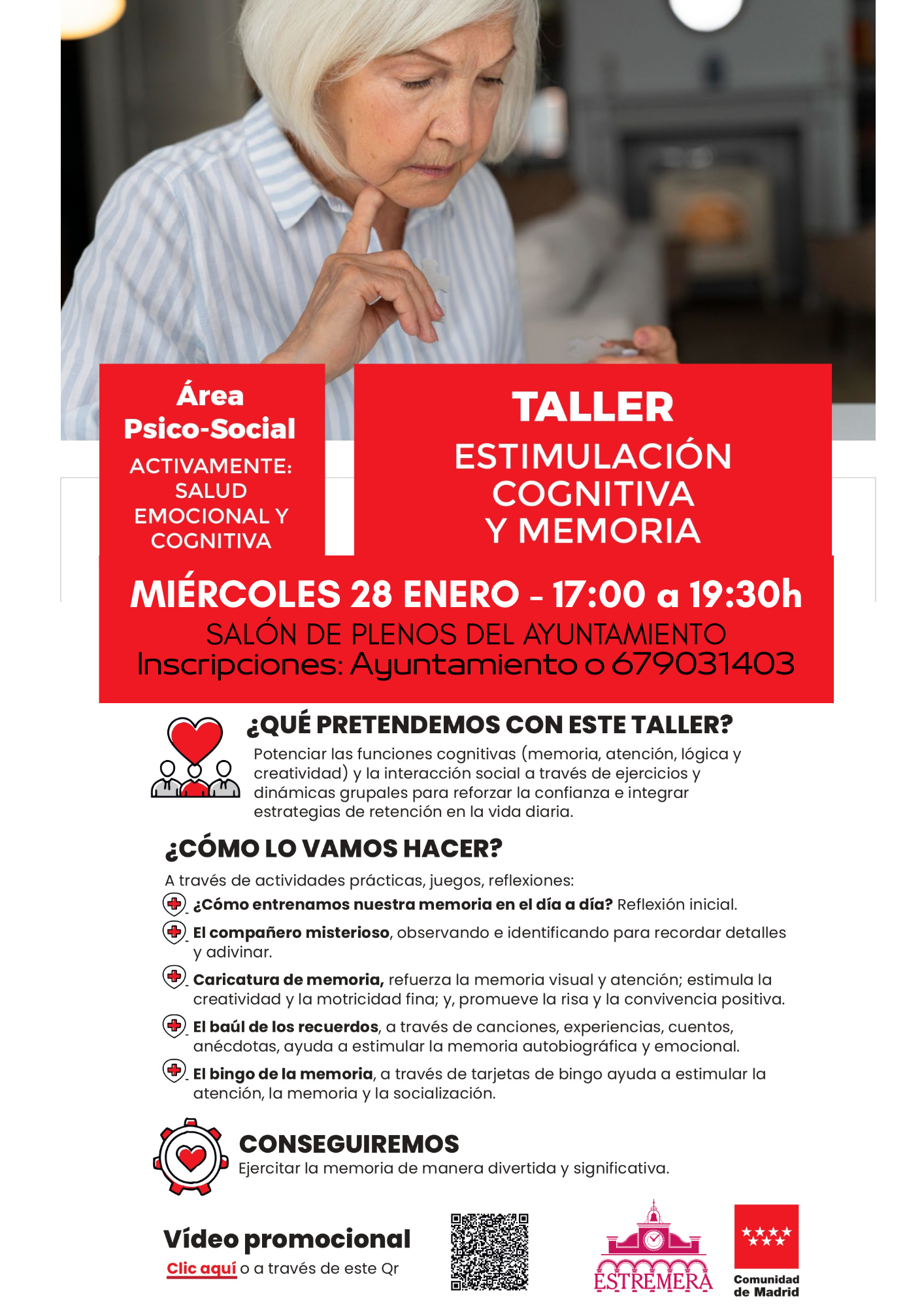 Área Psico-Social

ACTIVAMENTE: SALUD EMOCIONAL Y COGNITIVA

TALLER

ESTIMULACIÓN COGNITIVA Y MEMORIA

MIÉRCOLES 28 ENERO - 17:00 a 19:30h

SALÓN DE PLENOS DEL AYUNTAMIENTO

Inscripciones: Ayuntamiento o 679031403

¿QUÉ PRETENDEMOS CON ESTE TALLER?

Potenciar las funciones cognitivas (memoria, atención, lógica y creatividad) y la interacción social a través de ejercicios y dinámicas grupales para reforzar la confianza e integrar estrategias de retención en la vida diaria.

¿CÓMO LO VAMOS HACER?

A través de actividades prácticas, juegos, reflexiones:

¿Cómo entrenamos nuestra memoria en el día a día? Reflexión inicial.

El compañero misterioso, observando e identificando para recordar detalles y adivinar.

Caricatura de memoria, refuerza la memoria visual y atención; estimula la creatividad y la motricidad fina; y, promueve la risa y la convivencia positiva.

El baúl de los recuerdos, a través de canciones, experiencias, cuentos, anécdotas, ayuda a estimular la memoria autobiográfica y emocional.

El bingo de la memoria, a través de tarjetas de bingo ayuda a estimular la atención, la memoria y la socialización.

CONSEGUIREMOS

Ejercitar la memoria de manera divertida y significativa.

Vídeo promocional

Clic aquí o a través de este Qr

ESTREMERA

Comunidad de Madrid